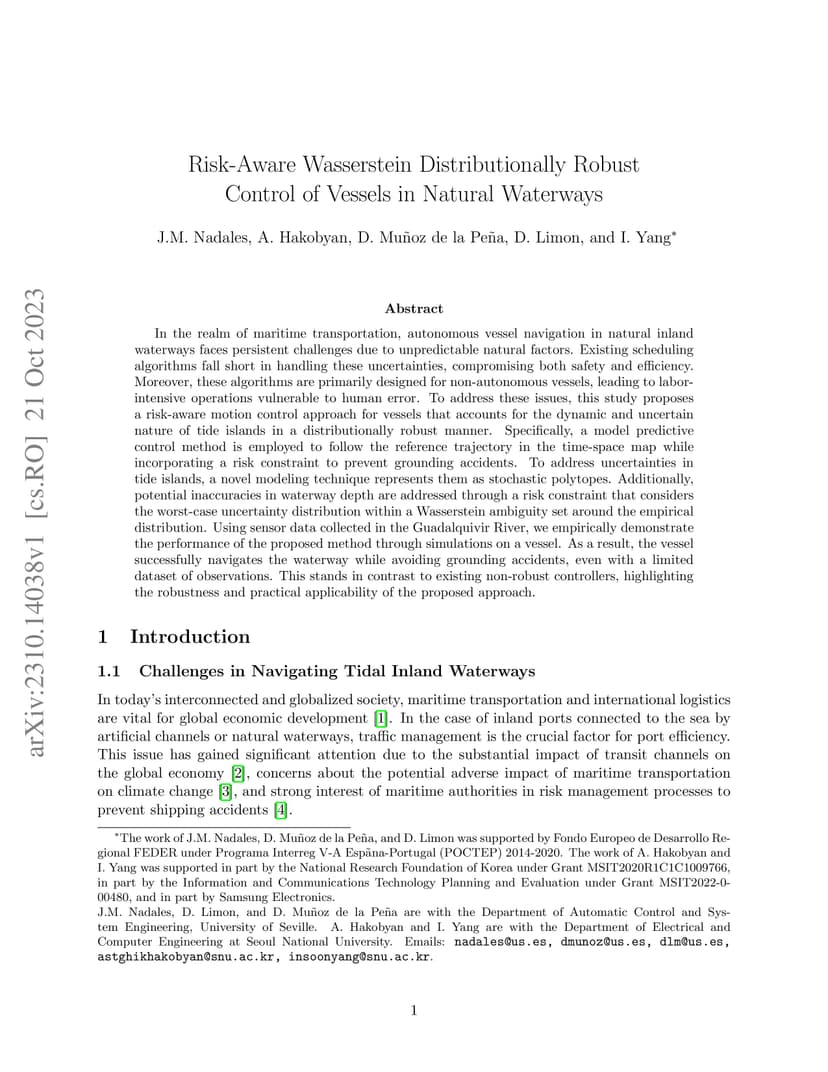 arXiv:2310.14038v1 [cs.RO] 21 Oct 2023

Risk-Aware Wasserstein Distributionally Robust Control of Vessels in Natural Waterways

J.M. Nadales, A. Hakobyan, D. Muñoz de la Peña, D. Limon, and I. Yang*

Abstract

In the realm of maritime transportation, autonomous vessel navigation in natural inland waterways faces persistent challenges due to unpredictable natural factors. Existing scheduling algorithms fall short in handling these uncertainties, compromising both safety and efficiency. Moreover, these algorithms are primarily designed for non-autonomous vessels, leading to labor-intensive operations vulnerable to human error. To address these issues, this study proposes a risk-aware motion control approach for vessels that accounts for the dynamic and uncertain nature of tide islands in a distributionally robust manner. Specifically, a model predictive control method is employed to follow the reference trajectory in the time-space map while incorporating a risk constraint to prevent grounding accidents. To address uncertainties in tide islands, a novel modeling technique represents them as stochastic polytopes. Additionally, potential inaccuracies in waterway depth are addressed through a risk constraint that considers the worst-case uncertainty distribution within a Wasserstein ambiguity set around the empirical distribution. Using sensor data collected in the Guadalquivir River, we empirically demonstrate the performance of the proposed method through simulations on a vessel. As a result, the vessel successfully navigates the waterway while avoiding grounding accidents, even with a limited dataset of observations. This stands in contrast to existing non-robust controllers, highlighting the robustness and practical applicability of the proposed approach.

1 Introduction

1.1 Challenges in Navigating Tidal Inland Waterways

In today's interconnected and globalized society, maritime transportation and international logistics are vital for global economic development [1]. In the case of inland ports connected to the sea by artificial channels or natural waterways, traffic management is the crucial factor for port efficiency. This issue has gained significant attention due to the substantial impact of transit channels on the global economy [2], concerns about the potential adverse impact of maritime transportation on climate change [3], and strong interest of maritime authorities in risk management processes to prevent shipping accidents [4].

*The work of J.M. Nadales, D. Muñoz de la Peña, and D. Limon was supported by Fondo Europeo de Desarrollo Regional FEDER under Programa Interreg V-A Espãna-Portugal (POCTEP) 2014-2020. The work of A. Hakobyan and I. Yang was supported in part by the National Research Foundation of Korea under Grant MSIT2020R1C1C1009766, in part by the Information and Communications Technology Planning and Evaluation under Grant MSIT2022-0-00480, and in part by Samsung Electronics.
J.M. Nadales, D. Limon, and D. Muñoz de la Peña are with the Department of Automatic Control and System Engineering, University of Seville. A. Hakobyan and I. Yang are with the Department of Electrical and Computer Engineering at Seoul National University. Emails: nadales@us.es, dmunoz@us.es, dlm@us.es, astghikhakobyan@snu.ac.kr, insoonyang@snu.ac.kr.

1